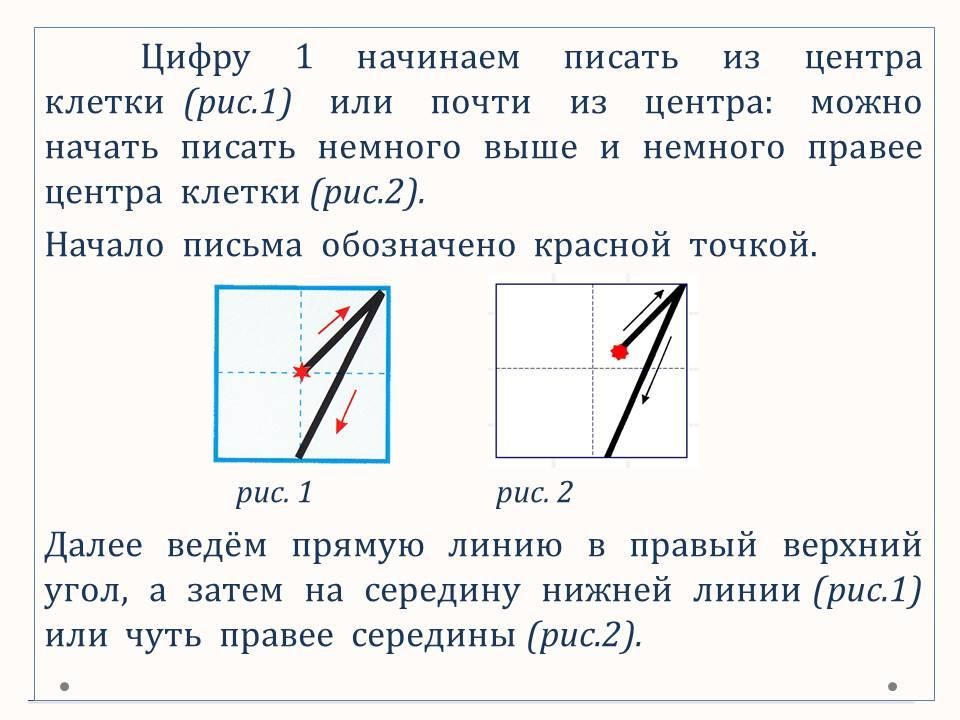 Цифру 1 начинаем писать из центра клетки (рис.1) или почти из центра: можно начать писать немного выше и немного правее центра клетки (рис.2).

Начало письма обозначено красной точкой.

рис. 1

рис. 2

Далее ведём прямую линию в правый верхний угол, а затем на середину нижней линии (рис.1) или чуть правее середины (рис.2).